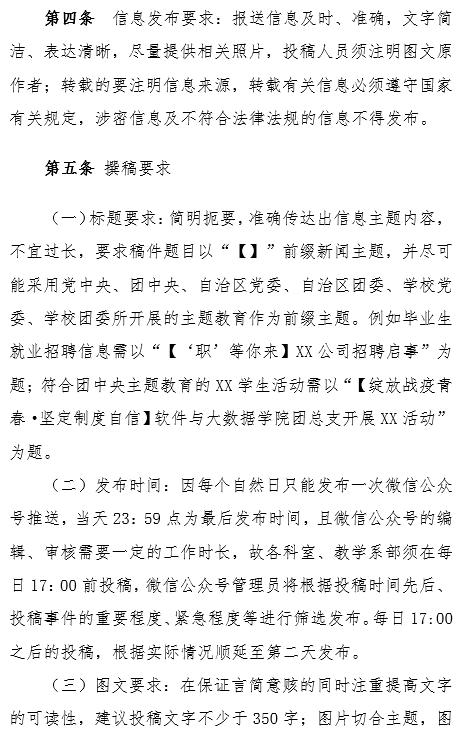 第四条　信息发布要求：报送信息及时、准确，文字简洁、表达清晰，尽量提供相关照片，投稿人员须注明图文原作者；转载的要注明信息来源，转载有关信息必须遵守国家有关规定，涉密信息及不符合法律法规的信息不得发布。

第五条　撰稿要求

（一）标题要求：简明扼要，准确传达出信息主题内容，不宜过长，要求稿件题目以“【】”前缀新闻主题，并尽可能采用党中央、团中央、自治区党委、自治区团委、学校党委、学校团委所开展的主题教育作为前缀主题。例如毕业生就业招聘信息需以“【‘职’等你来】XX公司招聘启事”为题；符合团中央主题教育的XX学生活动需以“【绽放战疫青春·坚定制度自信】软件与大数据学院团总支开展XX活动”为题。

（二）发布时间：因每个自然日只能发布一次微信公众号推送，当天23：59点为最后发布时间，且微信公众号的编辑、审核需要一定的工作时长，故各科室、教学系部须在每日17：00前投稿，微信公众号管理员将根据投稿时间先后、投稿事件的重要程度、紧急程度等进行筛选发布。每日17:00之后的投稿，根据实际情况顺延至第二天发布。

（三）图文要求：在保证言简意赅的同时注重提高文字的可读性，建议投稿文字不少于350字；图片切合主题，图